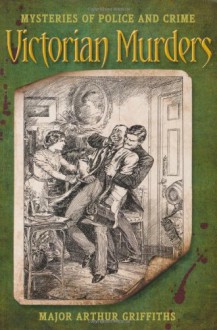 MYSTERIES OF POLICE AND CRIME

Victorian Murders

MAJOR ARTHUR GRIFFITHS